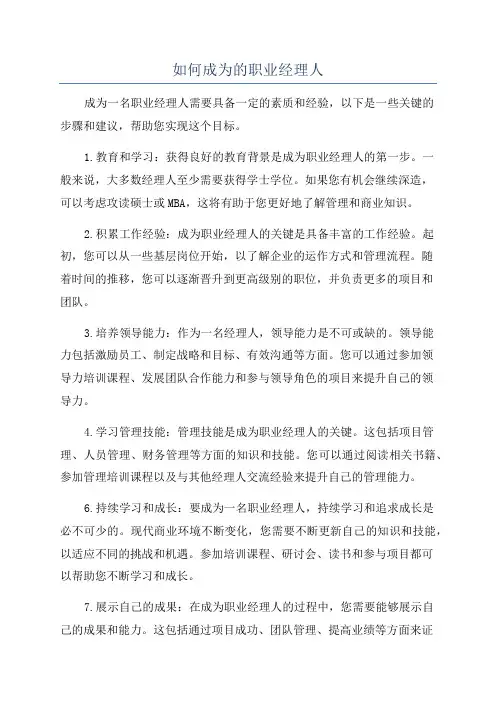 如何成为的职业经理人

成为一名职业经理人需要具备一定的素质和经验，以下是一些关键的步骤和建议，帮助您实现这个目标。

1.教育和学习：获得良好的教育背景是成为职业经理人的第一步。一般来说，大多数经理人至少需要获得学士学位。如果您有机会继续深造，可以考虑攻读硕士或MBA，这将有助于您更好地了解管理和商业知识。

2.积累工作经验：成为职业经理人的关键是具备丰富的工作经验。起初，您可以从一些基层岗位开始，以了解企业的运作方式和管理流程。随着时间的推移，您可以逐渐晋升到更高级别的职位，并负责更多的项目和团队。

3.培养领导能力：作为一名经理人，领导能力是不可或缺的。领导能力包括激励员工、制定战略和目标、有效沟通等方面。您可以通过参加领导力培训课程、发展团队合作能力和参与领导角色的项目来提升自己的领导力。

4.学习管理技能：管理技能是成为职业经理人的关键。这包括项目管理、人员管理、财务管理等方面的知识和技能。您可以通过阅读相关书籍、参加管理培训课程以及与其他经理人交流经验来提升自己的管理能力。

6.持续学习和成长：要成为一名职业经理人，持续学习和追求成长是必不可少的。现代商业环境不断变化，您需要不断更新自己的知识和技能，以适应不同的挑战和机遇。参加培训课程、研讨会、读书和参与项目都可以帮助您不断学习和成长。

7.展示自己的成果：在成为职业经理人的过程中，您需要能够展示自己的成果和能力。这包括通过项目成功、团队管理、提高业绩等方面来证